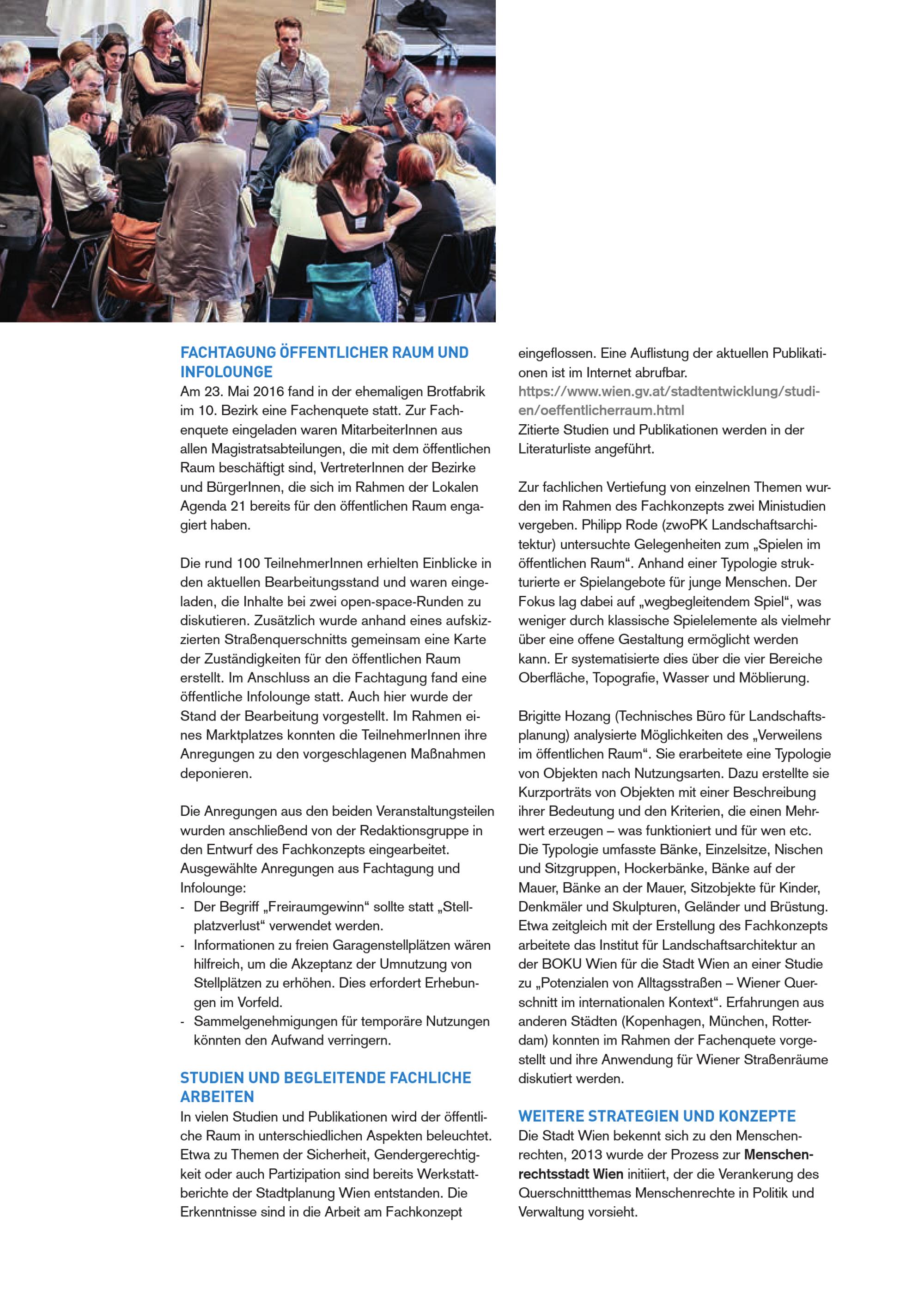 FACHTAGUNG ÖFFENTLICHER RAUM UND INFOLOUNGE
Am 23. Mai 2016 fand in der ehemaligen Brotfabrik im 10. Bezirk eine Fachenquete statt. Zur Fachenquete eingeladen waren MitarbeiterInnen aus allen Magistratsabteilungen, die mit dem öffentlichen Raum beschäftigt sind, VertreterInnen der Bezirke und BürgerInnen, die sich im Rahmen der Lokalen Agenda 21 bereits für den öffentlichen Raum engagiert haben.

Die rund 100 TeilnehmerInnen erhielten Einblicke in den aktuellen Bearbeitungsstand und waren eingeladen, die Inhalte bei zwei open-space-Runden zu diskutieren. Zusätzlich wurde anhand eines aufskizzierten Straßenquerschnitts gemeinsam eine Karte der Zuständigkeiten für den öffentlichen Raum erstellt. Im Anschluss an die Fachtagung fand eine öffentliche Infolounge statt. Auch hier wurde der Stand der Bearbeitung vorgestellt. Im Rahmen eines Marktplatzes konnten die TeilnehmerInnen ihre Anregungen zu den vorgeschlagenen Maßnahmen deponieren.

Die Anregungen aus den beiden Veranstaltungsteilen wurden anschließend von der Redaktionsgruppe in den Entwurf des Fachkonzepts eingearbeitet. Ausgewählte Anregungen aus Fachtagung und Infolounge:
- Der Begriff „Freiraumgewinn“ sollte statt „Stellplatzverlust“ verwendet werden.
- Informationen zu freien Garagenstellplätzen wären hilfreich, um die Akzeptanz der Umnutzung von Stellplätzen zu erhöhen. Dies erfordert Erhebungen im Vorfeld.
- Sammelgenehmigungen für temporäre Nutzungen könnten den Aufwand verringern.

STUDIEN UND BEGLEITENDE FACHLICHE ARBEITEN
In vielen Studien und Publikationen wird der öffentliche Raum in unterschiedlichen Aspekten beleuchtet. Etwa zu Themen der Sicherheit, Gendergerechtigkeit oder auch Partizipation sind bereits Werkstattberichte der Stadtplanung Wien entstanden. Die Erkenntnisse sind in die Arbeit am Fachkonzept eingeflossen. Eine Auflistung der aktuellen Publikationen ist im Internet abrufbar.
https://www.wien.gv.at/stadtentwicklung/studien/oeffentlicherraum.html
Zitierte Studien und Publikationen werden in der Literaturliste angeführt.

Zur fachlichen Vertiefung von einzelnen Themen wurden im Rahmen des Fachkonzepts zwei Ministudien vergeben. Philipp Rode (zwoPK Landschaftsarchitektur) untersuchte Gelegenheiten zum „Spielen im öffentlichen Raum“. Anhand einer Typologie strukturierte er Spielangebote für junge Menschen. Der Fokus lag dabei auf „wegbegleitendem Spiel“, was weniger durch klassische Spielelemente als vielmehr über eine offene Gestaltung ermöglicht werden kann. Er systematisierte dies über die vier Bereiche Oberfläche, Topografie, Wasser und Möblierung.

Brigitte Hozang (Technisches Büro für Landschaftsplanung) analysierte Möglichkeiten des „Verweilens im öffentlichen Raum“. Sie erarbeitete eine Typologie von Objekten nach Nutzungsarten. Dazu erstellte sie Kurzporträts von Objekten mit einer Beschreibung ihrer Bedeutung und den Kriterien, die einen Mehrwert erzeugen – was funktioniert und für wen etc. Die Typologie umfasste Bänke, Einzelsitze, Nischen und Sitzgruppen, Hockerbänke, Bänke auf der Mauer, Bänke an der Mauer, Sitzobjekte für Kinder, Denkmäler und Skulpturen, Geländer und Brüstung. Etwa zeitgleich mit der Erstellung des Fachkonzepts arbeitete das Institut für Landschaftsarchitektur an der BOKU Wien für die Stadt Wien an einer Studie zu „Potenzialen von Alltagsstraßen – Wiener Querschnitt im internationalen Kontext“. Erfahrungen aus anderen Städten (Kopenhagen, München, Rotterdam) konnten im Rahmen der Fachenquete vorgestellt und ihre Anwendung für Wiener Straßenräume diskutiert werden.

WEITERE STRATEGIEN UND KONZEPTE
Die Stadt Wien bekennt sich zu den Menschenrechten, 2013 wurde der Prozess zur Menschenrechtsstadt Wien initiiert, der die Verankerung des Querschnittthemas Menschenrechte in Politik und Verwaltung vorsieht.